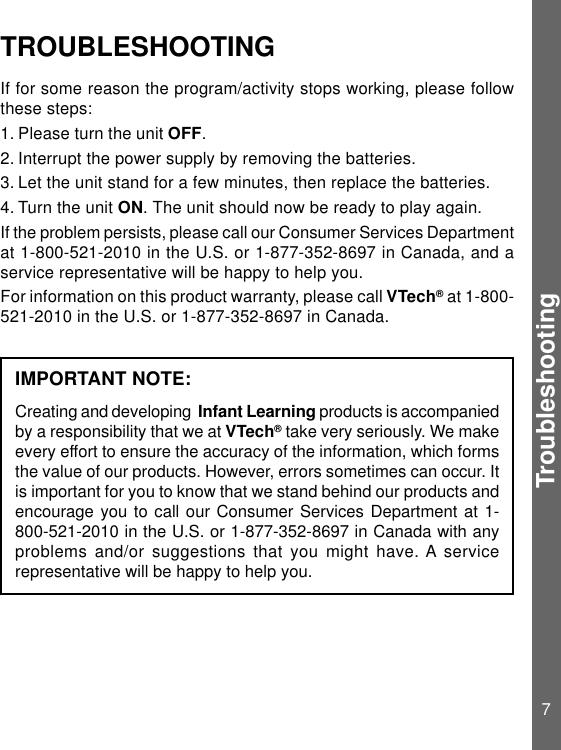 TROUBLESHOOTING

If for some reason the program/activity stops working, please follow these steps:

1. Please turn the unit OFF.

2. Interrupt the power supply by removing the batteries.

3. Let the unit stand for a few minutes, then replace the batteries.

4. Turn the unit ON. The unit should now be ready to play again.

If the problem persists, please call our Consumer Services Department at 1-800-521-2010 in the U.S. or 1-877-352-8697 in Canada, and a service representative will be happy to help you.

For information on this product warranty, please call VTech® at 1-800-521-2010 in the U.S. or 1-877-352-8697 in Canada.

IMPORTANT NOTE:

Creating and developing Infant Learning products is accompanied by a responsibility that we at VTech® take very seriously. We make every effort to ensure the accuracy of the information, which forms the value of our products. However, errors sometimes can occur. It is important for you to know that we stand behind our products and encourage you to call our Consumer Services Department at 1-800-521-2010 in the U.S. or 1-877-352-8697 in Canada with any problems and/or suggestions that you might have. A service representative will be happy to help you.

Troubleshooting

7